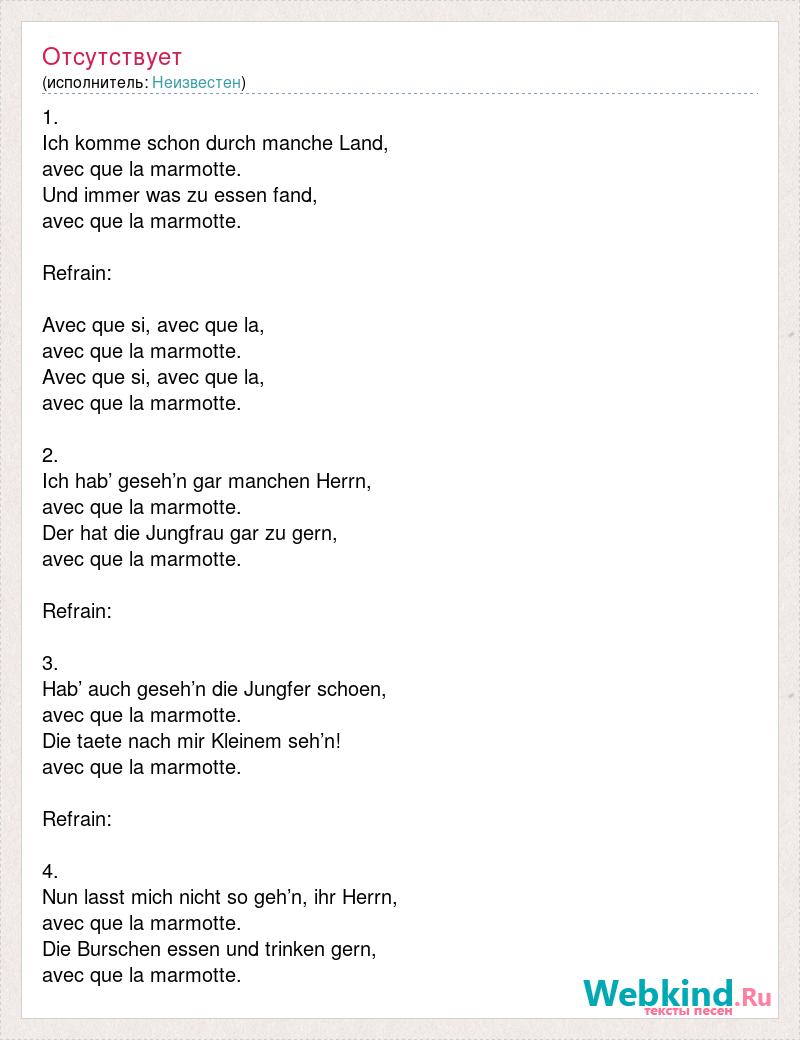 Отсутствует
(исполнитель: Неизвестен)

1.
Ich komme schon durch manche Land,
avec que la marmotte.
Und immer was zu essen fand,
avec que la marmotte.

Refrain:

Avec que si, avec que la,
avec que la marmotte.
Avec que si, avec que la,
avec que la marmotte.

2.
Ich hab' geseh'n gar manchen Herrn,
avec que la marmotte.
Der hat die Jungfrau gar zu gern,
avec que la marmotte.

Refrain:

3.
Hab' auch geseh'n die Jungfer schoen,
avec que la marmotte.
Die taete nach mir Kleinem seh'n!
avec que la marmotte.

Refrain:

4.
Nun lasst mich nicht so geh'n, ihr Herrn,
avec que la marmotte.
Die Burschen essen und trinken gern,
avec que la marmotte.

Webkind.Ru
тексты песен